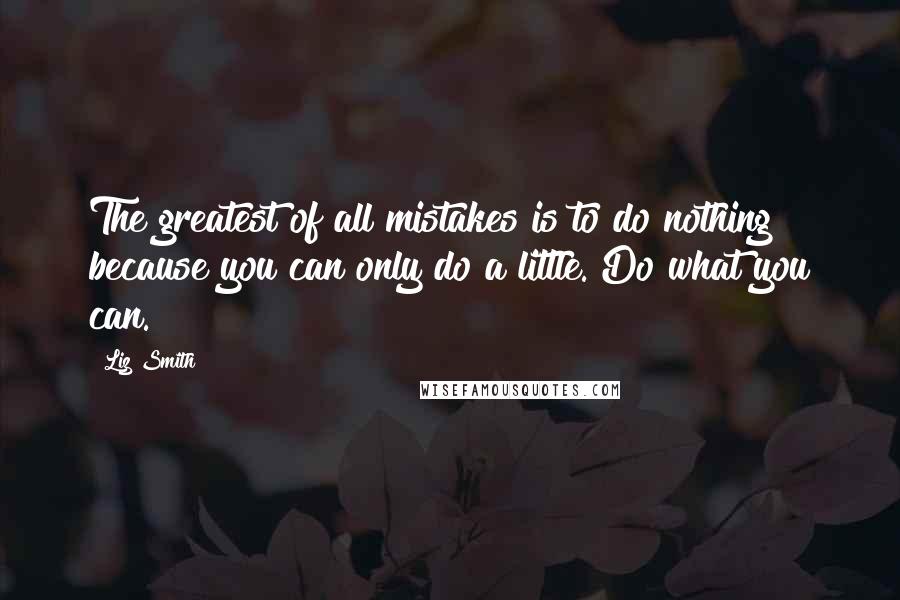 The greatest of all mistakes is to do nothing because you can only do a little. Do what you can.

Liz Smith

WISEFAMOUSQUOTES.COM